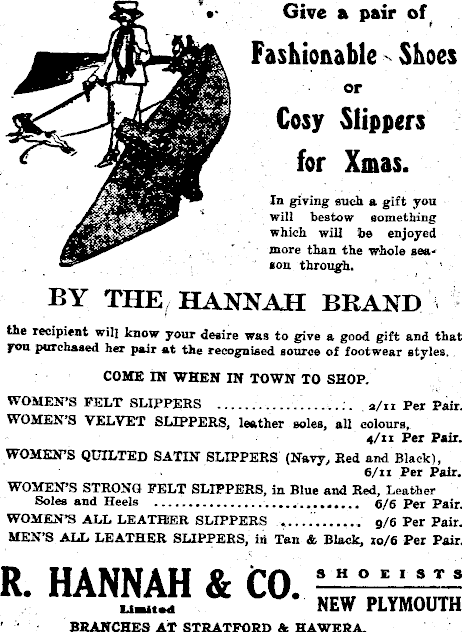 Give a pair of

Fashionable Shoes

or

Cosy Slippers

for Xmas.

In giving such a gift you will bestow something which will be enjoyed more than the whole season through.

BY THE HANNAH BRAND

the recipient will know your desire was to give a good gift and that you purchased her pair at the recognised source of footwear styles.

COME IN WHEN IN TOWN TO SHOP.

WOMEN'S FELT SLIPPERS 2/11 Per Pair.

WOMEN'S VELVET SLIPPERS, leather soles, all colours, 4/11 Per Pair.

WOMEN'S QUILTED SATIN SLIPPERS (Navy, Red and Black), 6/11 Per Pair.

WOMEN'S STRONG FELT SLIPPERS, in Blue and Red, Leather Soles and Heels 6/6 Per Pair.

WOMEN'S ALL LEATHER SLIPPERS 9/6 Per Pair.

MEN'S ALL LEATHER SLIPPERS, in Tan & Black, 10/6 Per Pair.

R. HANNAH & CO.
Limited

SHOEISTS
NEW PLYMOUTH

BRANCHES AT STRATFORD & HAWERA.